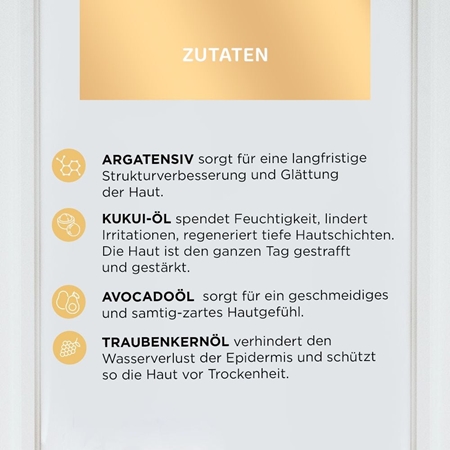 ZUTATEN

ARGATENSIV sorgt für eine langfristige Strukturverbesserung und Glättung der Haut.

KUKUI-ÖL spendet Feuchtigkeit, lindert Irritationen, regeneriert tiefe Hautschichten. Die Haut ist den ganzen Tag gestrafft und gestärkt.

AVOCADOÖL sorgt für ein geschmeidiges und samtig-zartes Hautgefühl.

TRAUBENKERNÖL verhindert den Wasserverlust der Epidermis und schützt so die Haut vor Trockenheit.